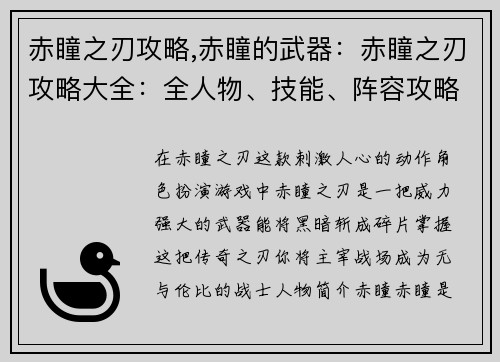 赤瞳之刃攻略,赤瞳的武器：赤瞳之刃攻略大全：全人物、技能、阵容攻略

在赤瞳之刃这款刺激人心的动作角色扮演游戏中赤瞳之刃是一把威力强大的武器能将黑暗斩成碎片掌握这把传奇之刃你将主宰战场成为无与伦比的战士人物简介赤瞳赤瞳是